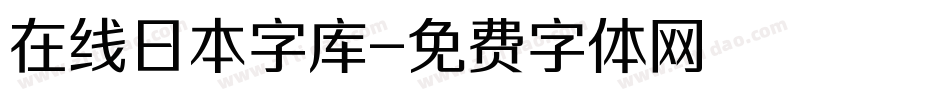 在线日本字库-免费字体网